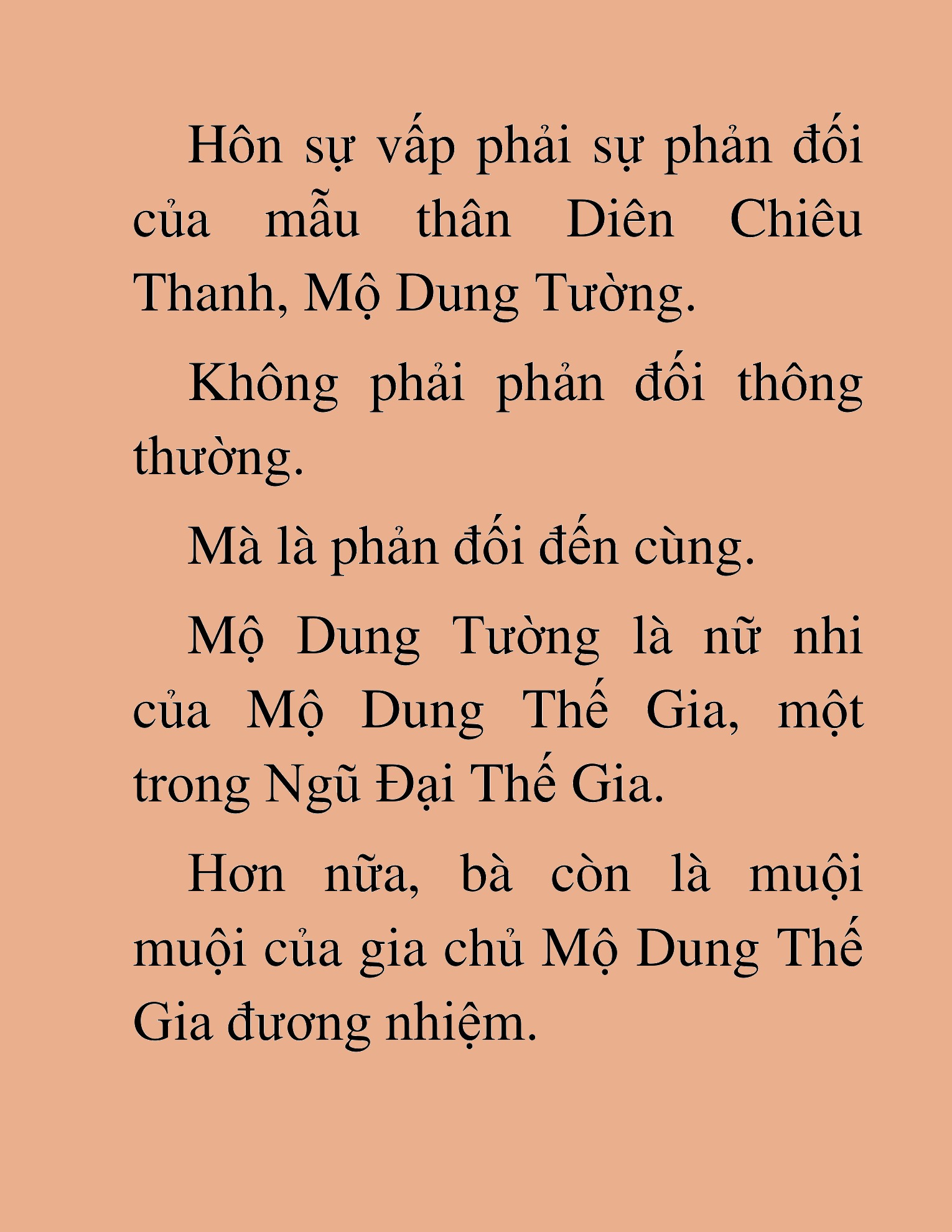 Hôn sự vấp phải sự phản đối của mẫu thân Diên Chiêu Thanh, Mộ Dung Tường.

Không phải phản đối thông thường.

Mà là phản đối đến cùng.

Mộ Dung Tường là nữ nhi của Mộ Dung Thế Gia, một trong Ngũ Đại Thế Gia.

Hơn nữa, bà còn là muội muội của gia chủ Mộ Dung Thế Gia đương nhiệm.